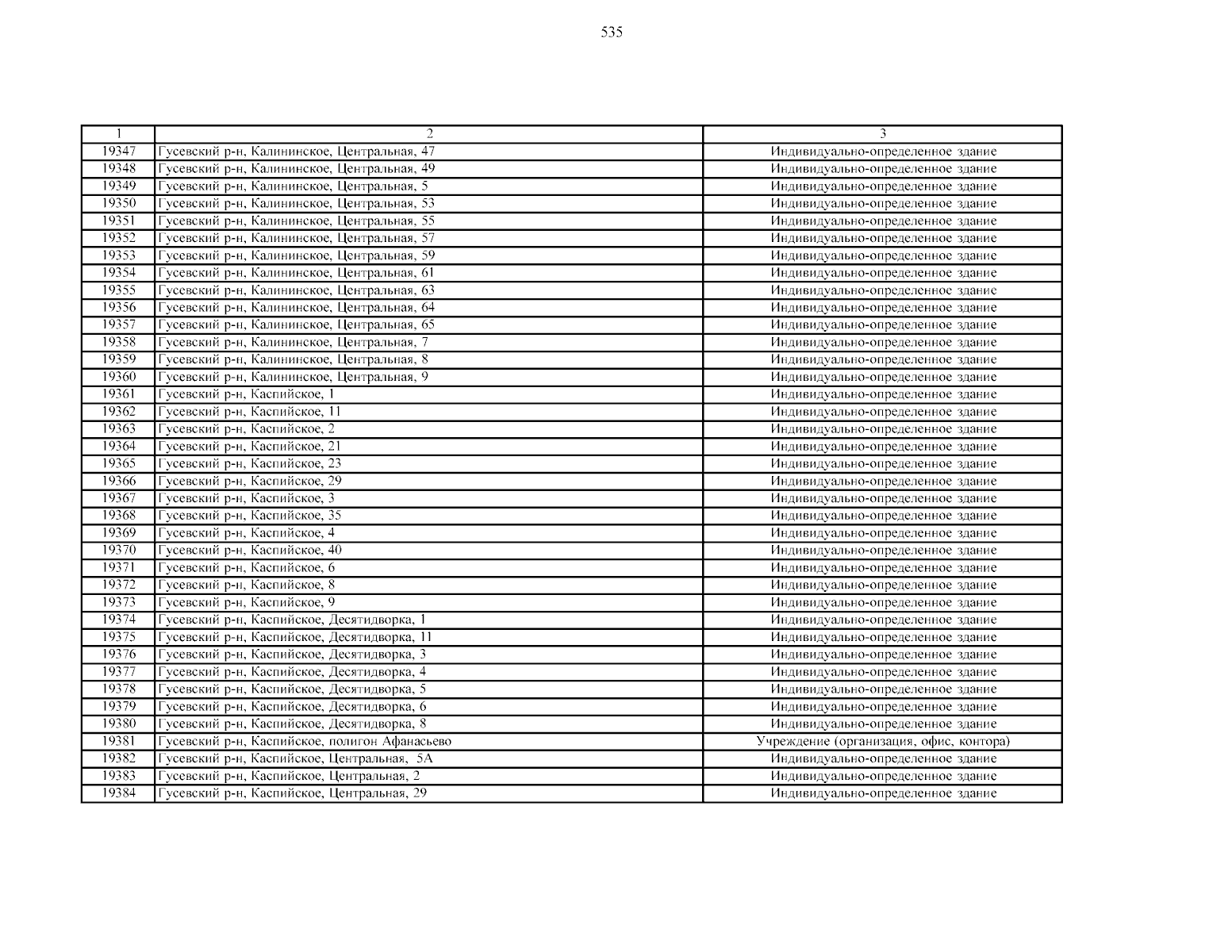 535

| 1 | 2 | 3 |
|---|---|---|
| 19347 | Гусевский р-н, Калининское, Центральная, 47 | Индивидуально-определенное здание |
| 19348 | Гусевский р-н, Калининское, Центральная, 49 | Индивидуально-определенное здание |
| 19349 | Гусевский р-н, Калининское, Центральная, 5 | Индивидуально-определенное здание |
| 19350 | Гусевский р-н, Калининское, Центральная, 53 | Индивидуально-определенное здание |
| 19351 | Гусевский р-н, Калининское, Центральная, 55 | Индивидуально-определенное здание |
| 19352 | Гусевский р-н, Калининское, Центральная, 57 | Индивидуально-определенное здание |
| 19353 | Гусевский р-н, Калининское, Центральная, 59 | Индивидуально-определенное здание |
| 19354 | Гусевский р-н, Калининское, Центральная, 61 | Индивидуально-определенное здание |
| 19355 | Гусевский р-н, Калининское, Центральная, 63 | Индивидуально-определенное здание |
| 19356 | Гусевский р-н, Калининское, Центральная, 64 | Индивидуально-определенное здание |
| 19357 | Гусевский р-н, Калининское, Центральная, 65 | Индивидуально-определенное здание |
| 19358 | Гусевский р-н, Калининское, Центральная, 7 | Индивидуально-определенное здание |
| 19359 | Гусевский р-н, Калининское, Центральная, 8 | Индивидуально-определенное здание |
| 19360 | Гусевский р-н, Калининское, Центральная, 9 | Индивидуально-определенное здание |
| 19361 | Гусевский р-н, Каспийское, 1 | Индивидуально-определенное здание |
| 19362 | Гусевский р-н, Каспийское, 11 | Индивидуально-определенное здание |
| 19363 | Гусевский р-н, Каспийское, 2 | Индивидуально-определенное здание |
| 19364 | Гусевский р-н, Каспийское, 21 | Индивидуально-определенное здание |
| 19365 | Гусевский р-н, Каспийское, 23 | Индивидуально-определенное здание |
| 19366 | Гусевский р-н, Каспийское, 29 | Индивидуально-определенное здание |
| 19367 | Гусевский р-н, Каспийское, 3 | Индивидуально-определенное здание |
| 19368 | Гусевский р-н, Каспийское, 35 | Индивидуально-определенное здание |
| 19369 | Гусевский р-н, Каспийское, 4 | Индивидуально-определенное здание |
| 19370 | Гусевский р-н, Каспийское, 40 | Индивидуально-определенное здание |
| 19371 | Гусевский р-н, Каспийское, 6 | Индивидуально-определенное здание |
| 19372 | Гусевский р-н, Каспийское, 8 | Индивидуально-определенное здание |
| 19373 | Гусевский р-н, Каспийское, 9 | Индивидуально-определенное здание |
| 19374 | Гусевский р-н, Каспийское, Десятидворка, 1 | Индивидуально-определенное здание |
| 19375 | Гусевский р-н, Каспийское, Десятидворка, 11 | Индивидуально-определенное здание |
| 19376 | Гусевский р-н, Каспийское, Десятидворка, 3 | Индивидуально-определенное здание |
| 19377 | Гусевский р-н, Каспийское, Десятидворка, 4 | Индивидуально-определенное здание |
| 19378 | Гусевский р-н, Каспийское, Десятидворка, 5 | Индивидуально-определенное здание |
| 19379 | Гусевский р-н, Каспийское, Десятидворка, 6 | Индивидуально-определенное здание |
| 19380 | Гусевский р-н, Каспийское, Десятидворка, 8 | Индивидуально-определенное здание |
| 19381 | Гусевский р-н, Каспийское, полигон Афанасьево | Учреждение (организация, офис, контора) |
| 19382 | Гусевский р-н, Каспийское, Центральная, 5А | Индивидуально-определенное здание |
| 19383 | Гусевский р-н, Каспийское, Центральная, 2 | Индивидуально-определенное здание |
| 19384 | Гусевский р-н, Каспийское, Центральная, 29 | Индивидуально-определенное здание |